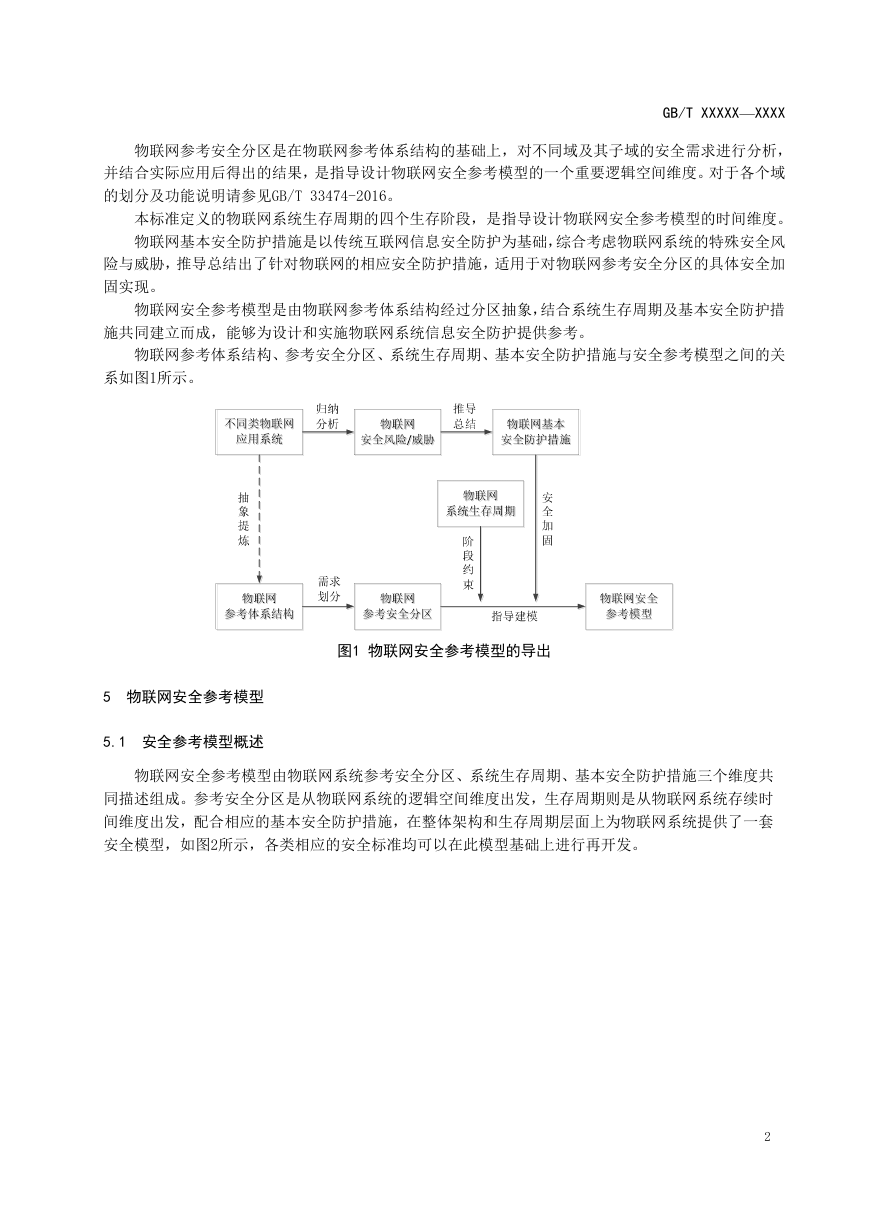 GB/T XXXXX—XXXX

物联网参考安全分区是在物联网参考体系结构的基础上，对不同域及其子域的安全需求进行分析，并结合实际应用后得出的结果，是指导设计物联网安全参考模型的一个重要逻辑空间维度。对于各个域的划分及功能说明请参见GB/T 33474-2016。

本标准定义的物联网系统生存周期的四个生存阶段，是指导设计物联网安全参考模型的时间维度。

物联网基本安全防护措施是以传统互联网信息安全防护为基础，综合考虑物联网系统的特殊安全风险与威胁，推导总结出了针对物联网的相应安全防护措施，适用于对物联网参考安全分区的具体安全加固实现。

物联网安全参考模型是由物联网参考体系结构经过分区抽象，结合系统生存周期及基本安全防护措施共同建立而成，能够为设计和实施物联网系统信息安全防护提供参考。

物联网参考体系结构、参考安全分区、系统生存周期、基本安全防护措施与安全参考模型之间的关系如图1所示。

不同类物联网应用系统
归纳分析
物联网安全风险/威胁
推导总结
物联网基本安全防护措施
抽象提炼
物联网系统生存周期
安全加固
阶段约束
物联网参考体系结构
需求划分
物联网参考安全分区
指导建模
物联网安全参考模型

图1 物联网安全参考模型的导出

5 物联网安全参考模型

5.1 安全参考模型概述

物联网安全参考模型由物联网系统参考安全分区、系统生存周期、基本安全防护措施三个维度共同描述组成。参考安全分区是从物联网系统的逻辑空间维度出发，生存周期则是从物联网系统存续时间维度出发，配合相应的基本安全防护措施，在整体架构和生存周期层面上为物联网系统提供了一套安全模型，如图2所示，各类相应的安全标准均可以在此模型基础上进行再开发。

2